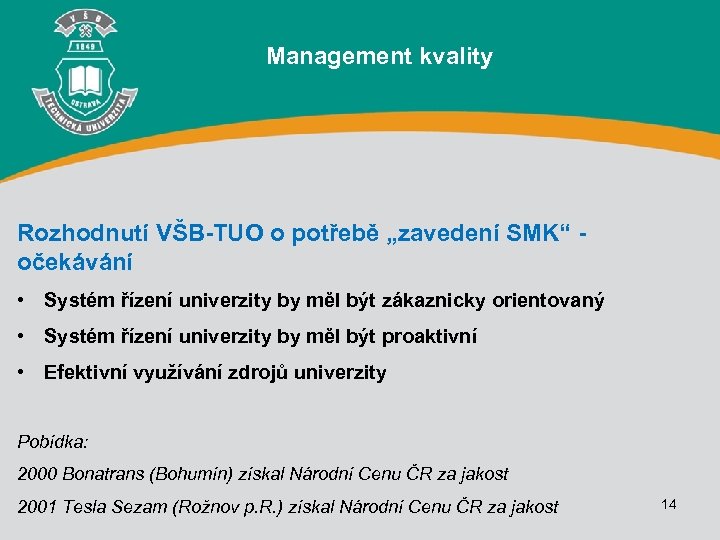 VŠB
1849
OSTRAVA
TECHNICKÁ UNIVERZITA

Management kvality

Rozhodnutí VŠB-TUO o potřebě „zavedení SMK“ - očekávání

• Systém řízení univerzity by měl být zákaznicky orientovaný
• Systém řízení univerzity by měl být proaktivní
• Efektivní využívání zdrojů univerzity

Pobídka:
2000 Bonatrans (Bohumín) získal Národní Cenu ČR za jakost
2001 Tesla Sezam (Rožnov p.R.) získal Národní Cenu ČR za jakost

14